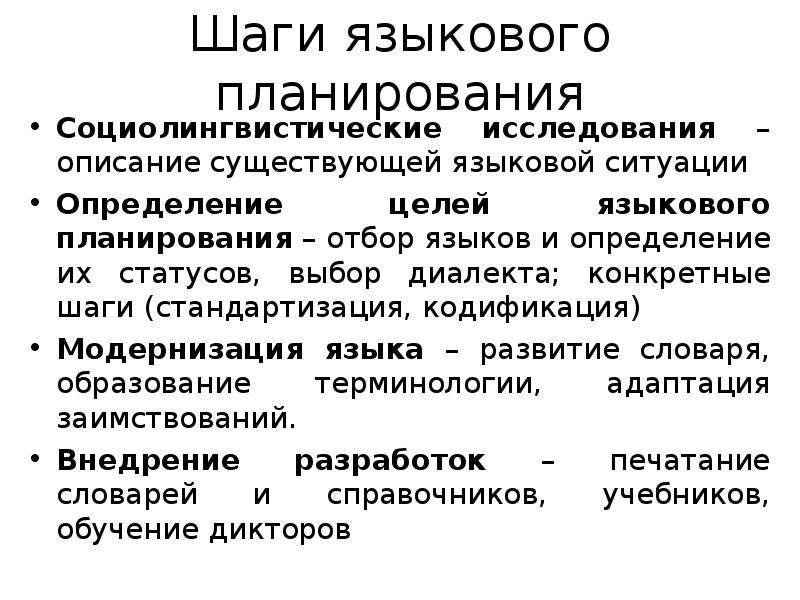 Шаги языкового планирования

• Социолингвистические исследования – описание существующей языковой ситуации

• Определение целей языкового планирования – отбор языков и определение их статусов, выбор диалекта; конкретные шаги (стандартизация, кодификация)

• Модернизация языка – развитие словаря, образование терминологии, адаптация заимствований.

• Внедрение разработок – печатание словарей и справочников, учебников, обучение дикторов